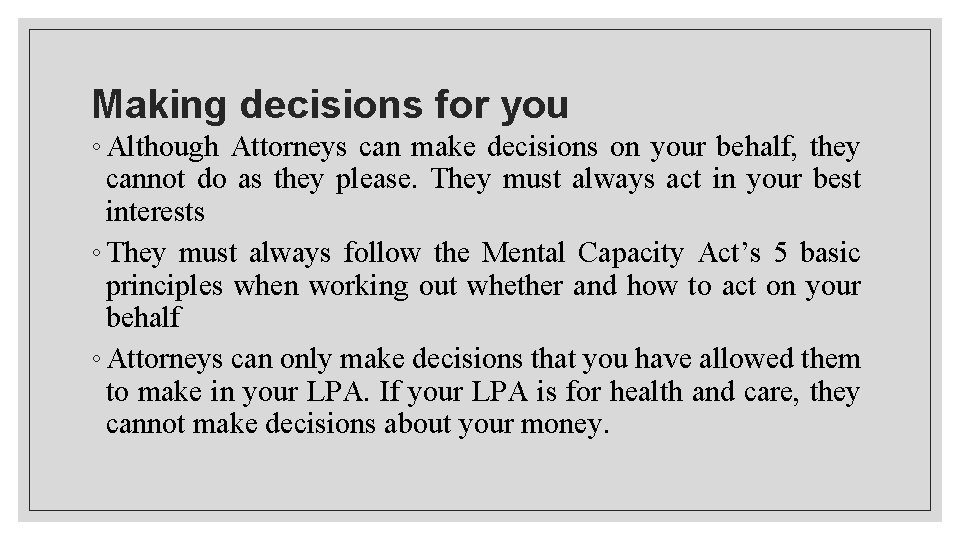 Making decisions for you

◦ Although Attorneys can make decisions on your behalf, they cannot do as they please. They must always act in your best interests

◦ They must always follow the Mental Capacity Act’s 5 basic principles when working out whether and how to act on your behalf

◦ Attorneys can only make decisions that you have allowed them to make in your LPA. If your LPA is for health and care, they cannot make decisions about your money.